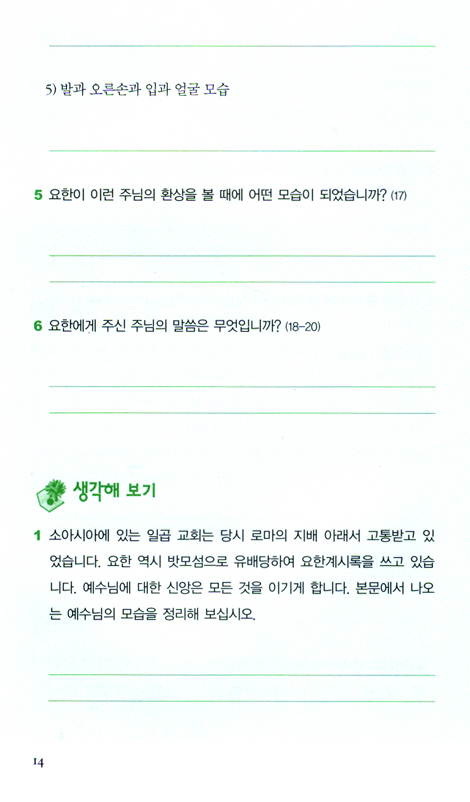 5) 발과 오른손과 입과 얼굴 모습

5 요한이 이런 주님의 환상을 볼 때에 어떤 모습이 되었습니까? (17)

6 요한에게 주신 주님의 말씀은 무엇입니까? (18-20)

생각해 보기

1 소아시아에 있는 일곱 교회는 당시 로마의 지배 아래서 고통받고 있었습니다. 요한 역시 밧모섬으로 유배당하여 요한계시록을 쓰고 있습니다. 예수님에 대한 신앙은 모든 것을 이기게 합니다. 본문에서 나오는 예수님의 모습을 정리해 보십시오.

14